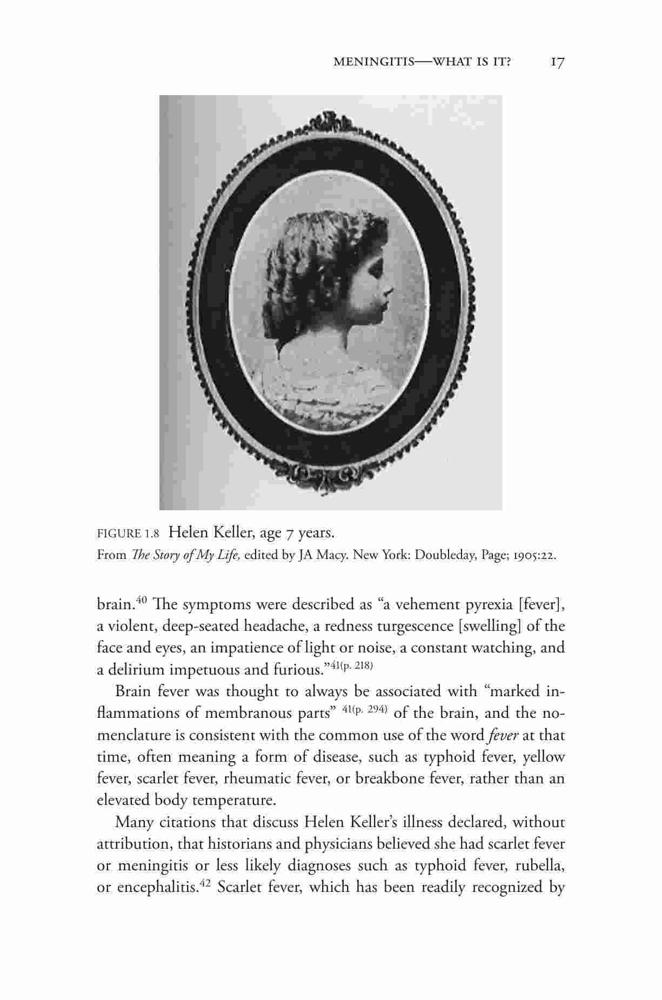 MENINGITIS—WHAT IS IT? 17

FIGURE 1.8 Helen Keller, age 7 years.
From The Story of My Life, edited by JA Macy. New York: Doubleday, Page; 1905:22.

brain.$^{40}$ The symptoms were described as "a vehement pyrexia [fever], a violent, deep-seated headache, a redness turgescence [swelling] of the face and eyes, an impatience of light or noise, a constant watching, and a delirium impetuous and furious."$^{41(p. 218)}$

Brain fever was thought to always be associated with "marked inflammations of membranous parts" $^{41(p. 294)}$ of the brain, and the nomenclature is consistent with the common use of the word fever at that time, often meaning a form of disease, such as typhoid fever, yellow fever, scarlet fever, rheumatic fever, or breakbone fever, rather than an elevated body temperature.

Many citations that discuss Helen Keller's illness declared, without attribution, that historians and physicians believed she had scarlet fever or meningitis or less likely diagnoses such as typhoid fever, rubella, or encephalitis.$^{42}$ Scarlet fever, which has been readily recognized by